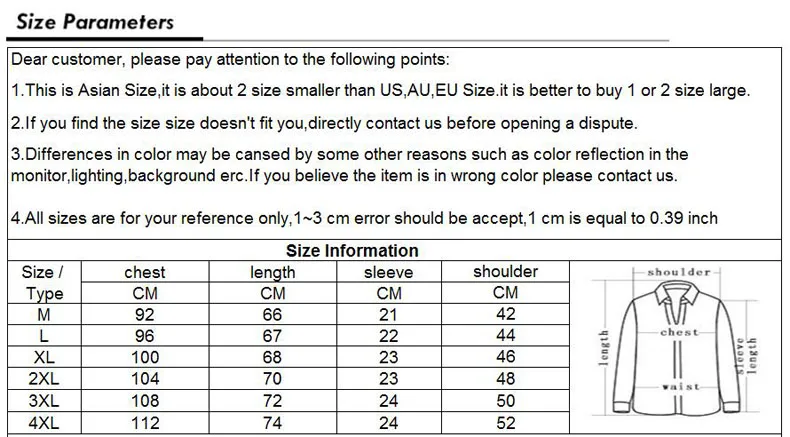 Size Parameters

Dear customer, please pay attention to the following points:

1.This is Asian Size,it is about 2 size smaller than US,AU,EU Size.it is better to buy 1 or 2 size large.

2.If you find the size size doesn't fit you,directly contact us before opening a dispute.

3.Differences in color may be cansed by some other reasons such as color reflection in the monitor,lighting,background erc.If you believe the item is in wrong color please contact us.

4.All sizes are for your reference only,1~3 cm error should be accept,1 cm is equal to 0.39 inch

Size Information

| Size / Type | chest CM | length CM | sleeve CM | shoulder CM |
|---|---|---|---|---|
| M | 92 | 66 | 21 | 42 |
| L | 96 | 67 | 22 | 44 |
| XL | 100 | 68 | 23 | 46 |
| 2XL | 104 | 70 | 23 | 48 |
| 3XL | 108 | 72 | 24 | 50 |
| 4XL | 112 | 74 | 24 | 52 |

shoulder
chest
length
sleeve length
waist